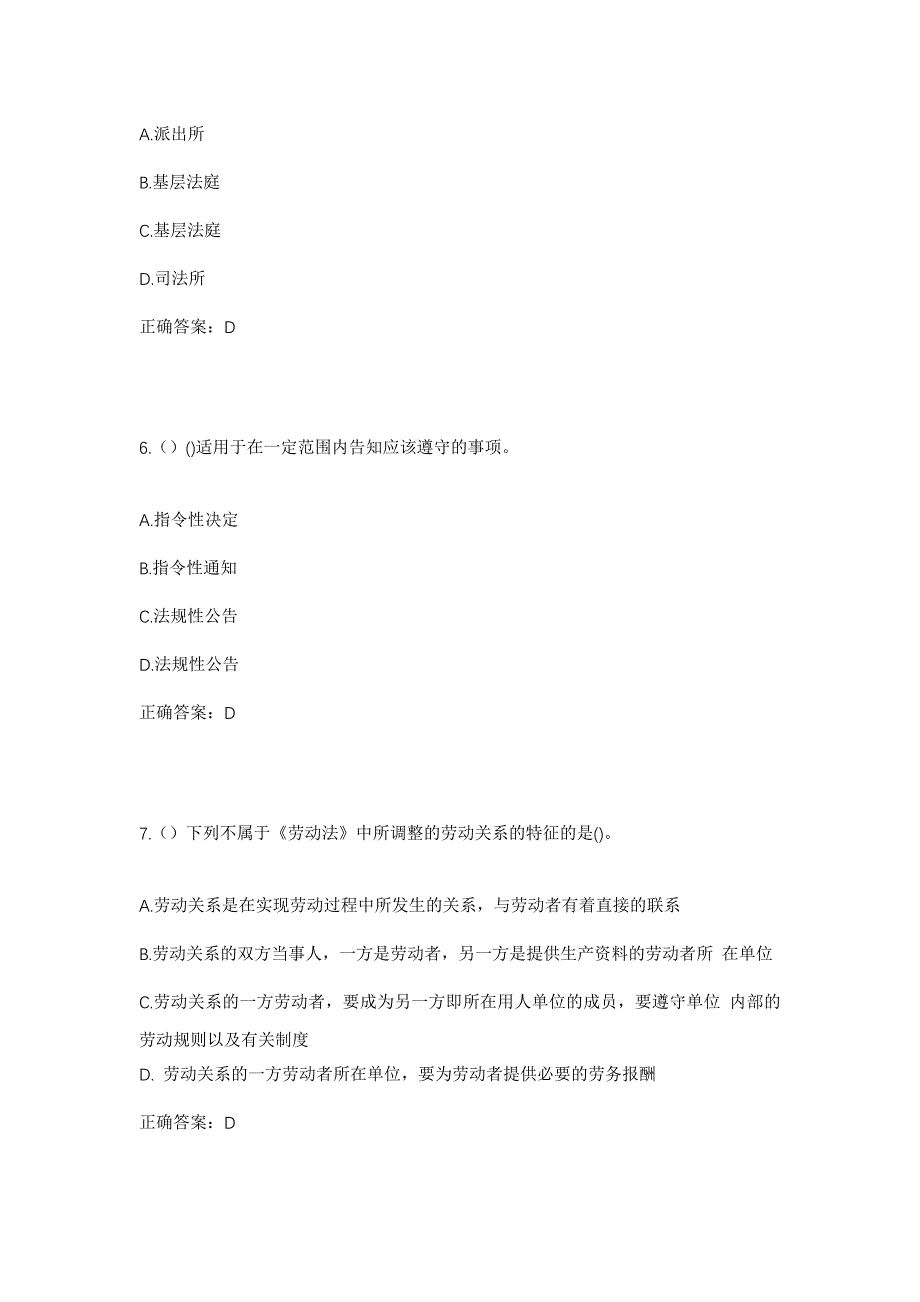 A.派出所

B.基层法庭

C.基层法庭

D.司法所

正确答案：D

6.（）()适用于在一定范围内告知应该遵守的事项。

A.指令性决定

B.指令性通知

C.法规性公告

D.法规性公告

正确答案：D

7.（）下列不属于《劳动法》中所调整的劳动关系的特征的是()。

A.劳动关系是在实现劳动过程中所发生的关系，与劳动者有着直接的联系

B.劳动关系的双方当事人，一方是劳动者，另一方是提供生产资料的劳动者所 在单位

C.劳动关系的一方劳动者，要成为另一方即所在用人单位的成员，要遵守单位 内部的劳动规则以及有关制度

D. 劳动关系的一方劳动者所在单位，要为劳动者提供必要的劳务报酬

正确答案：D